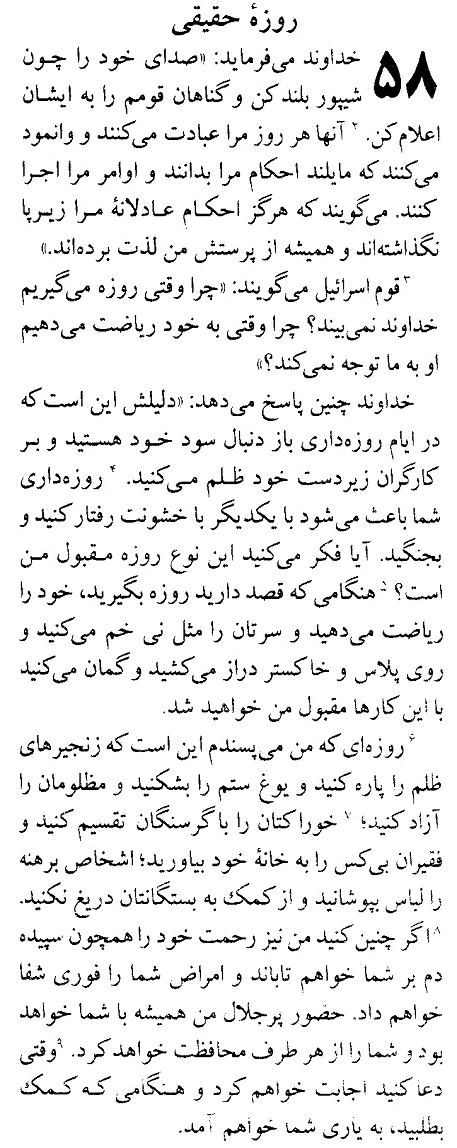 روزهٔ حقیقی

۵۸ خداوند می‌فرماید: «صدای خود را چون شیپور بلند کن و گناهان قومم را به ایشان اعلام کن. ۲ آنها هر روز مرا عبادت می‌کنند و وانمود می‌کنند که مایلند احکام مرا بدانند و اوامر مرا اجرا کنند. می‌گویند که هرگز احکام عادلانهٔ مرا زیرپا نگذاشته‌اند و همیشه از پرستش من لذت برده‌اند.»

۳ قوم اسرائیل می‌گویند: «چرا وقتی روزه می‌گیریم خداوند نمی‌بیند؟ چرا وقتی به خود ریاضت می‌دهیم او به ما توجه نمی‌کند؟»

خداوند چنین پاسخ می‌دهد: «دلیلش این است که در ایام روزه‌داری باز دنبال سود خود هستید و بر کارگران زیردست خود ظلم می‌کنید. ۴ روزه‌داری شما باعث می‌شود با یکدیگر با خشونت رفتار کنید و بجنگید. آیا فکر می‌کنید این نوع روزه مقبول من است؟ ۵ هنگامی که قصد دارید روزه بگیرید، خود را ریاضت می‌دهید و سرتان را مثل نی خم می‌کنید و روی پلاس و خاکستر دراز می‌کشید و گمان می‌کنید با این کارها مقبول من خواهید شد.

۶ روزه‌ای که من می‌پسندم این است که زنجیرهای ظلم را پاره کنید و یوغ ستم را بشکنید و مظلومان را آزاد کنید؛ ۷ خوراکتان را با گرسنگان تقسیم کنید و فقیران بی‌کس را به خانهٔ خود بیاورید؛ اشخاص برهنه را لباس بپوشانید و از کمک به بستگانتان دریغ نکنید. ۸ اگر چنین کنید من نیز رحمت خود را همچون سپیده دم بر شما خواهم تاباند و امراض شما را فوری شفا خواهم داد. حضور پرجلال من همیشه با شما خواهد بود و شما را از هر طرف محافظت خواهد کرد. ۹ وقتی دعا کنید اجابت خواهم کرد و هنگامی که کمک بطلبید، به یاری شما خواهم آمد.